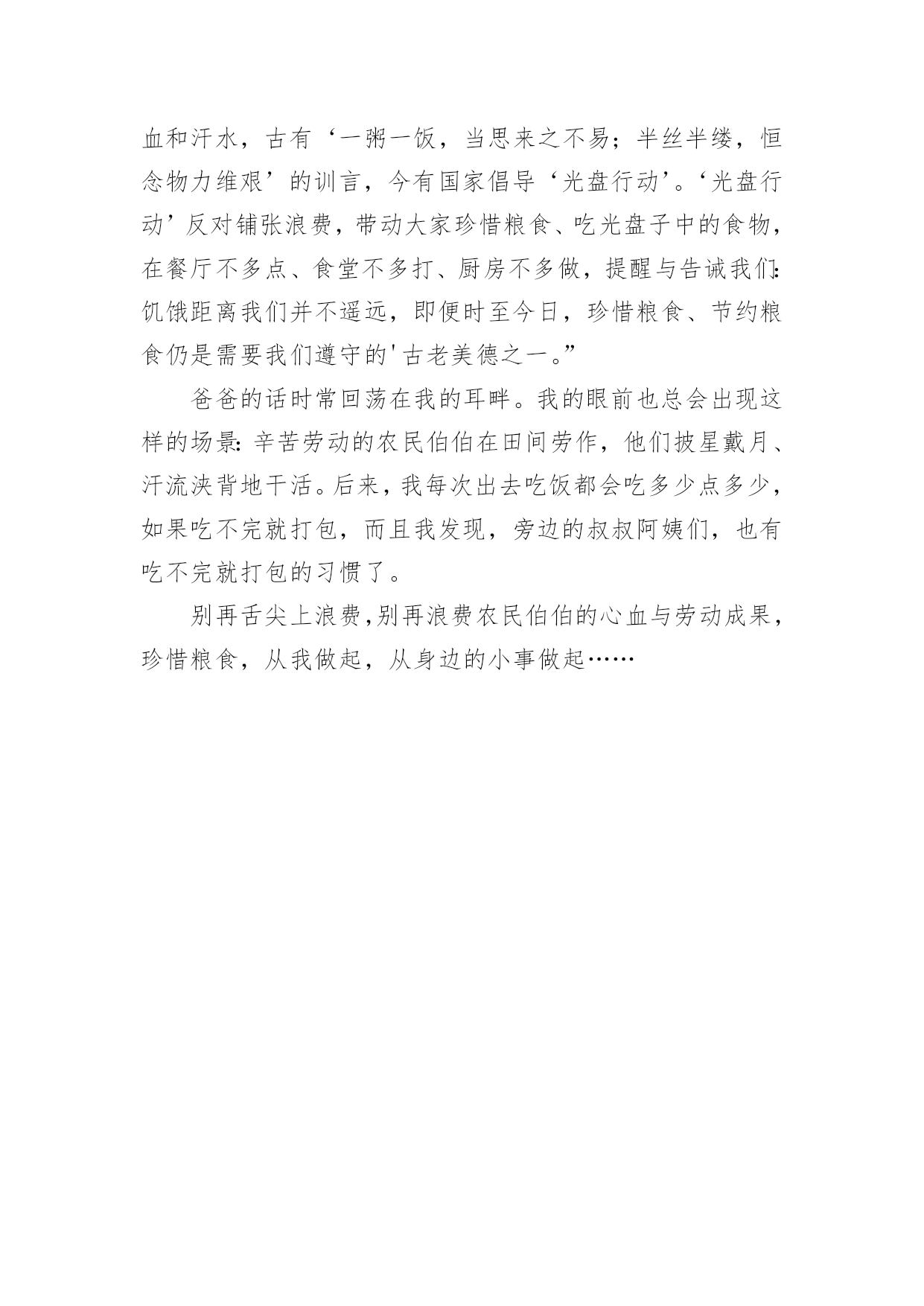 血和汗水，古有‘一粥一饭，当思来之不易；半丝半缕，恒念物力维艰’的训言，今有国家倡导‘光盘行动’。‘光盘行动’反对铺张浪费，带动大家珍惜粮食、吃光盘子中的食物，在餐厅不多点、食堂不多打、厨房不多做，提醒与告诫我们：饥饿距离我们并不遥远，即便时至今日，珍惜粮食、节约粮食仍是需要我们遵守的'古老美德之一。”

爸爸的话时常回荡在我的耳畔。我的眼前也总会出现这样的场景：辛苦劳动的农民伯伯在田间劳作，他们披星戴月、汗流浃背地干活。后来，我每次出去吃饭都会吃多少点多少，如果吃不完就打包，而且我发现，旁边的叔叔阿姨们，也有吃不完就打包的习惯了。

别再舌尖上浪费，别再浪费农民伯伯的心血与劳动成果，珍惜粮食，从我做起，从身边的小事做起……